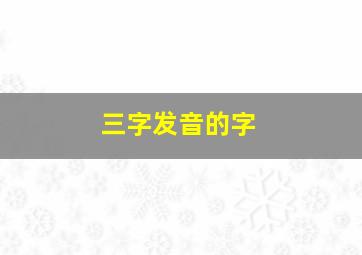 三字发音的字